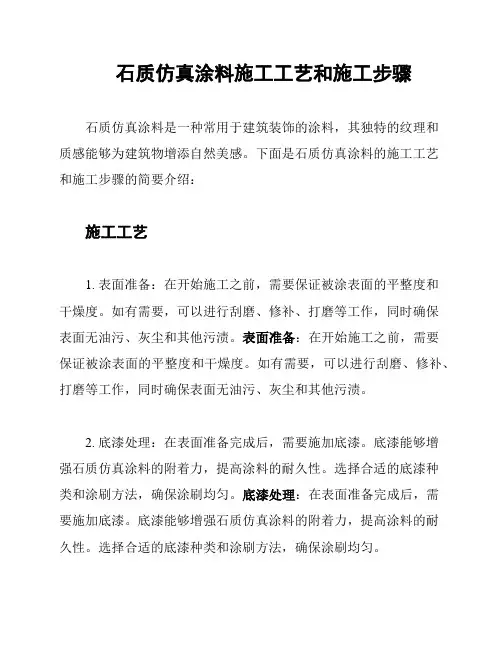 石质仿真涂料施工工艺和施工步骤

石质仿真涂料是一种常用于建筑装饰的涂料，其独特的纹理和质感能够为建筑物增添自然美感。下面是石质仿真涂料的施工工艺和施工步骤的简要介绍：

施工工艺

1. 表面准备：在开始施工之前，需要保证被涂表面的平整度和干燥度。如有需要，可以进行刮磨、修补、打磨等工作，同时确保表面无油污、灰尘和其他污渍。表面准备：在开始施工之前，需要保证被涂表面的平整度和干燥度。如有需要，可以进行刮磨、修补、打磨等工作，同时确保表面无油污、灰尘和其他污渍。

2. 底漆处理：在表面准备完成后，需要施加底漆。底漆能够增强石质仿真涂料的附着力，提高涂料的耐久性。选择合适的底漆种类和涂刷方法，确保涂刷均匀。底漆处理：在表面准备完成后，需要施加底漆。底漆能够增强石质仿真涂料的附着力，提高涂料的耐久性。选择合适的底漆种类和涂刷方法，确保涂刷均匀。